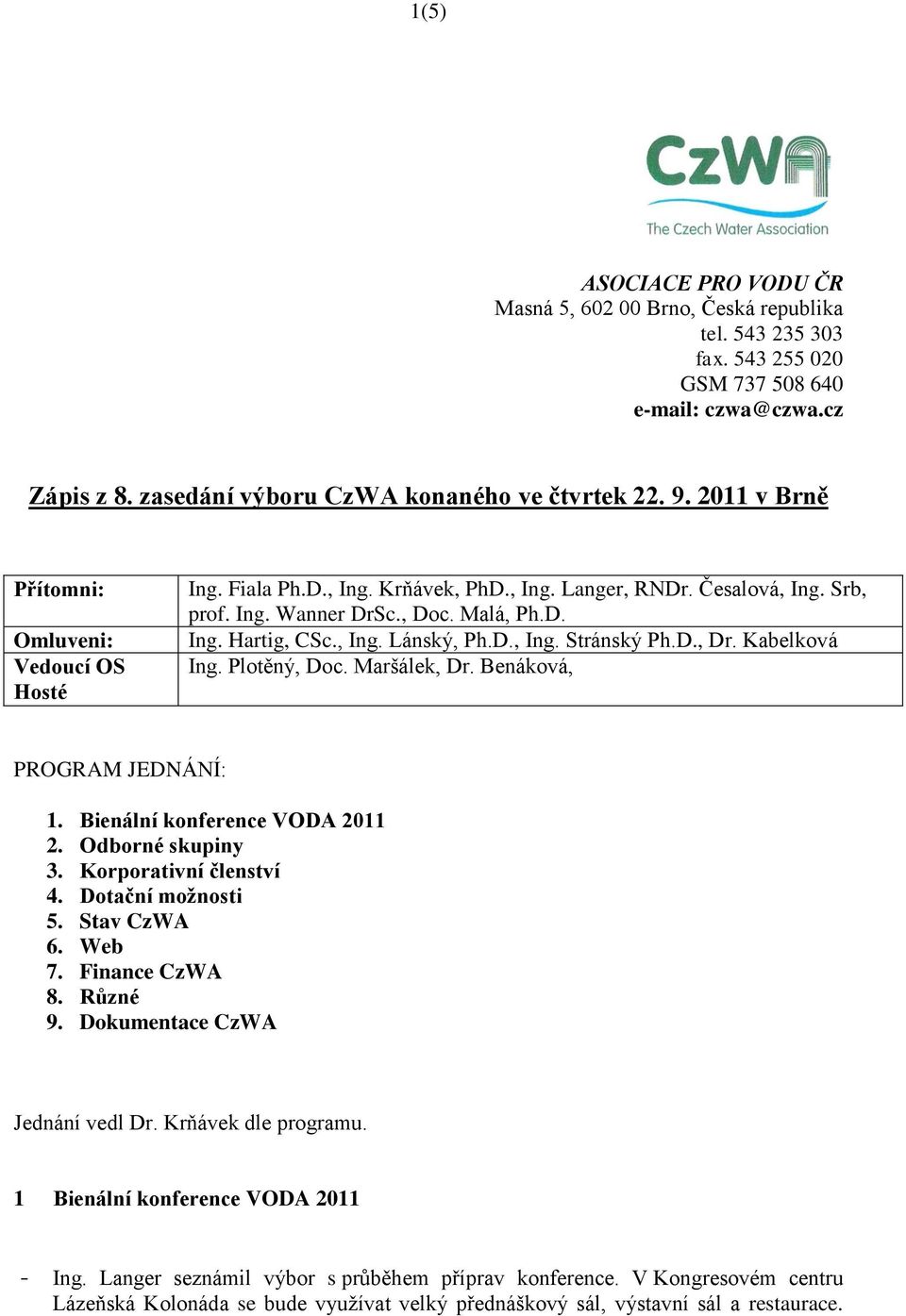 1(5)

CzWA
The Czech Water Association

ASOCIACE PRO VODU ČR
Masná 5, 602 00 Brno, Česká republika
tel. 543 235 303
fax. 543 255 020
GSM 737 508 640
e-mail: czwa@czwa.cz

Zápis z 8. zasedání výboru CzWA konaného ve čtvrtek 22. 9. 2011 v Brně

| Přítomni: | Ing. Fiala Ph.D., Ing. Krňávek, PhD., Ing. Langer, RNDr. Česalová, Ing. Srb, prof. Ing. Wanner DrSc., Doc. Malá, Ph.D. |
|---|---|
| Omluveni: | Ing. Hartig, CSc., Ing. Lánský, Ph.D., Ing. Stránský Ph.D., Dr. Kabelková |
| Vedoucí OS | Ing. Plotěný, Doc. Maršálek, Dr. Benáková, |
| Hosté | |

PROGRAM JEDNÁNÍ:

1. Bienální konference VODA 2011
2. Odborné skupiny
3. Korporativní členství
4. Dotační možnosti
5. Stav CzWA
6. Web
7. Finance CzWA
8. Různé
9. Dokumentace CzWA

Jednání vedl Dr. Krňávek dle programu.

1 Bienální konference VODA 2011

- Ing. Langer seznámil výbor s průběhem příprav konference. V Kongresovém centru Lázeňská Kolonáda se bude využívat velký přednáškový sál, výstavní sál a restaurace.